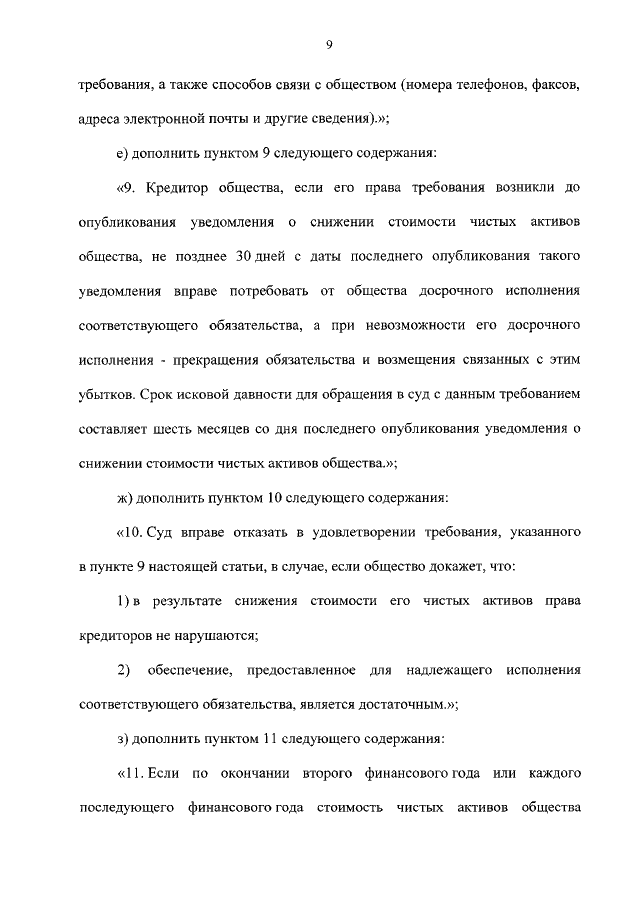 9

требования, а также способов связи с обществом (номера телефонов, факсов, адреса электронной почты и другие сведения).»;

е) дополнить пунктом 9 следующего содержания:

«9. Кредитор общества, если его права требования возникли до опубликования уведомления о снижении стоимости чистых активов общества, не позднее 30 дней с даты последнего опубликования такого уведомления вправе потребовать от общества досрочного исполнения соответствующего обязательства, а при невозможности его досрочного исполнения - прекращения обязательства и возмещения связанных с этим убытков. Срок исковой давности для обращения в суд с данным требованием составляет шесть месяцев со дня последнего опубликования уведомления о снижении стоимости чистых активов общества.»;

ж) дополнить пунктом 10 следующего содержания:

«10. Суд вправе отказать в удовлетворении требования, указанного в пункте 9 настоящей статьи, в случае, если общество докажет, что:

1) в результате снижения стоимости его чистых активов права кредиторов не нарушаются;

2) обеспечение, предоставленное для надлежащего исполнения соответствующего обязательства, является достаточным.»;

з) дополнить пунктом 11 следующего содержания:

«11. Если по окончании второго финансового года или каждого последующего финансового года стоимость чистых активов общества